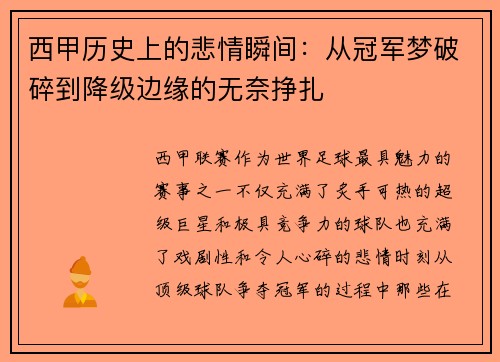 西甲历史上的悲情瞬间：从冠军梦破碎到降级边缘的无奈挣扎

西甲联赛作为世界足球最具魅力的赛事之一不仅充满了炙手可热的超级巨星和极具竞争力的球队也充满了戏剧性和令人心碎的悲情时刻从顶级球队争夺冠军的过程中那些在